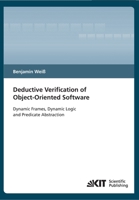 Benjamin Weiß

Deductive Verification of Object-Oriented Software

Dynamic Frames, Dynamic Logic and Predicate Abstraction

KIT Scientific Publishing